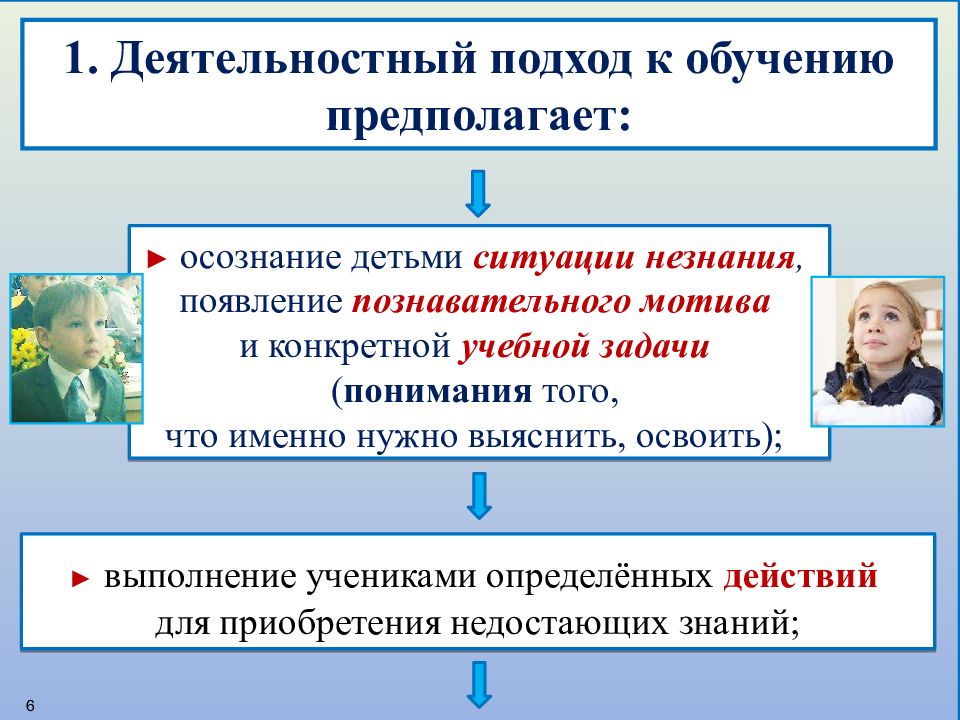 1. Деятельностный подход к обучению предполагает:

► осознание детьми ситуации незнания, появление познавательного мотива и конкретной учебной задачи (понимания того, что именно нужно выяснить, освоить);

► выполнение учениками определённых действий для приобретения недостающих знаний;

6